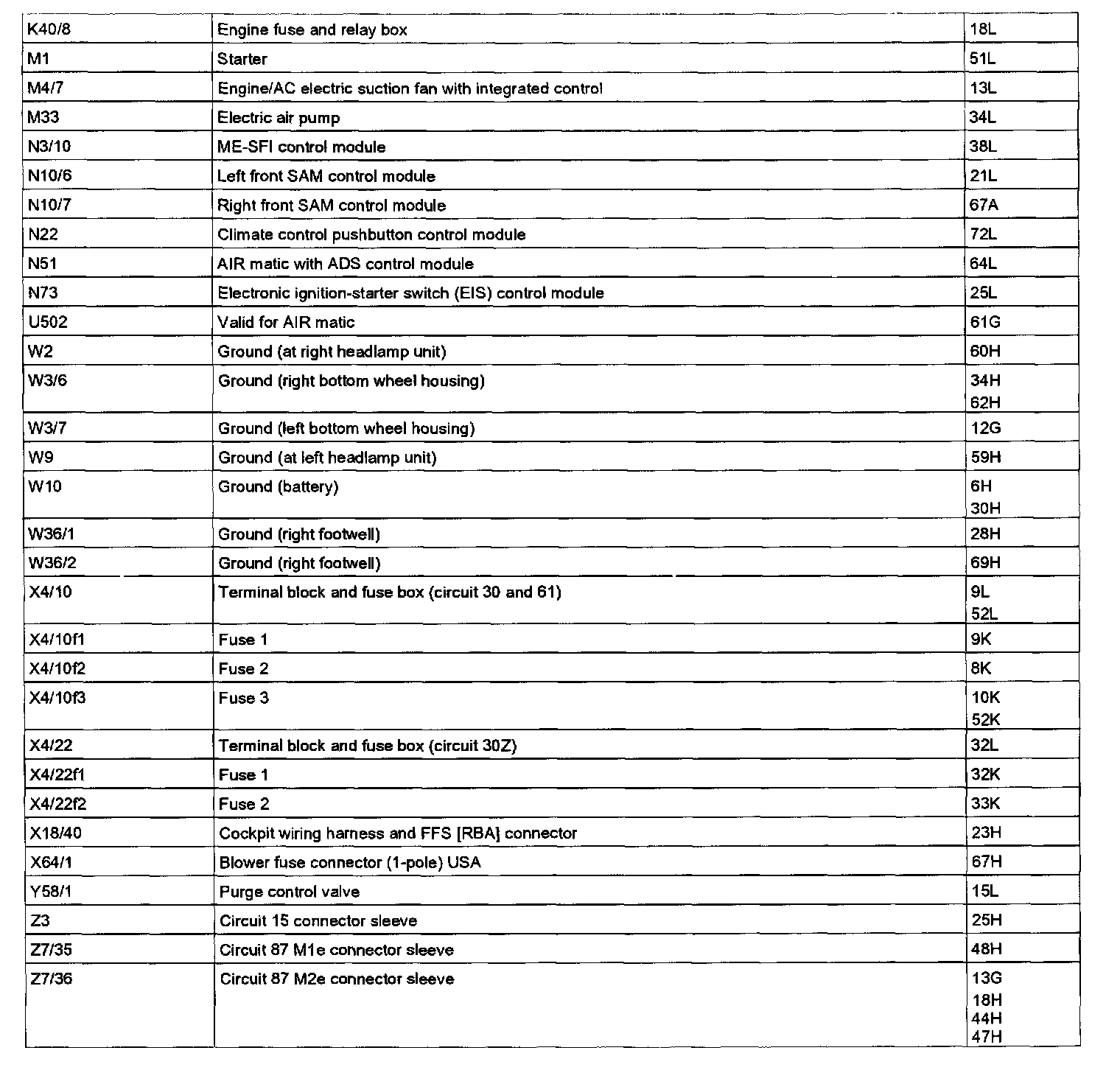 | K40/8 | Engine fuse and relay box | 18L |
|---|---|---|
| M1 | Starter | 51L |
| M4/7 | Engine/AC electric suction fan with integrated control | 13L |
| M33 | Electric air pump | 34L |
| N3/10 | ME-SFI control module | 38L |
| N10/6 | Left front SAM control module | 21L |
| N10/7 | Right front SAM control module | 67A |
| N22 | Climate control pushbutton control module | 72L |
| N51 | AIR matic with ADS control module | 64L |
| N73 | Electronic ignition-starter switch (EIS) control module | 25L |
| U502 | Valid for AIR matic | 61G |
| W2 | Ground (at right headlamp unit) | 60H |
| W3/6 | Ground (right bottom wheel housing) | 34H 62H |
| W3/7 | Ground (left bottom wheel housing) | 12G |
| W9 | Ground (at left headlamp unit) | 59H |
| W10 | Ground (battery) | 6H 30H |
| W36/1 | Ground (right footwell) | 28H |
| W36/2 | Ground (right footwell) | 69H |
| X4/10 | Terminal block and fuse box (circuit 30 and 61) | 9L 52L |
| X4/10f1 | Fuse 1 | 9K |
| X4/10f2 | Fuse 2 | 8K |
| X4/10f3 | Fuse 3 | 10K 52K |
| X4/22 | Terminal block and fuse box (circuit 30Z) | 32L |
| X4/22f1 | Fuse 1 | 32K |
| X4/22f2 | Fuse 2 | 33K |
| X18/40 | Cockpit wiring harness and FFS [RBA] connector | 23H |
| X64/1 | Blower fuse connector (1-pole) USA | 67H |
| Y58/1 | Purge control valve | 15L |
| Z3 | Circuit 15 connector sleeve | 25H |
| Z7/35 | Circuit 87 M1e connector sleeve | 48H |
| Z7/36 | Circuit 87 M2e connector sleeve | 13G 18H 44H 47H |